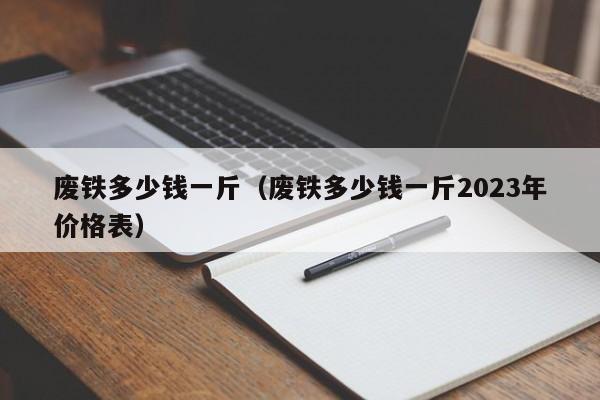 废铁多少钱一斤（废铁多少钱一斤2023年价格表）